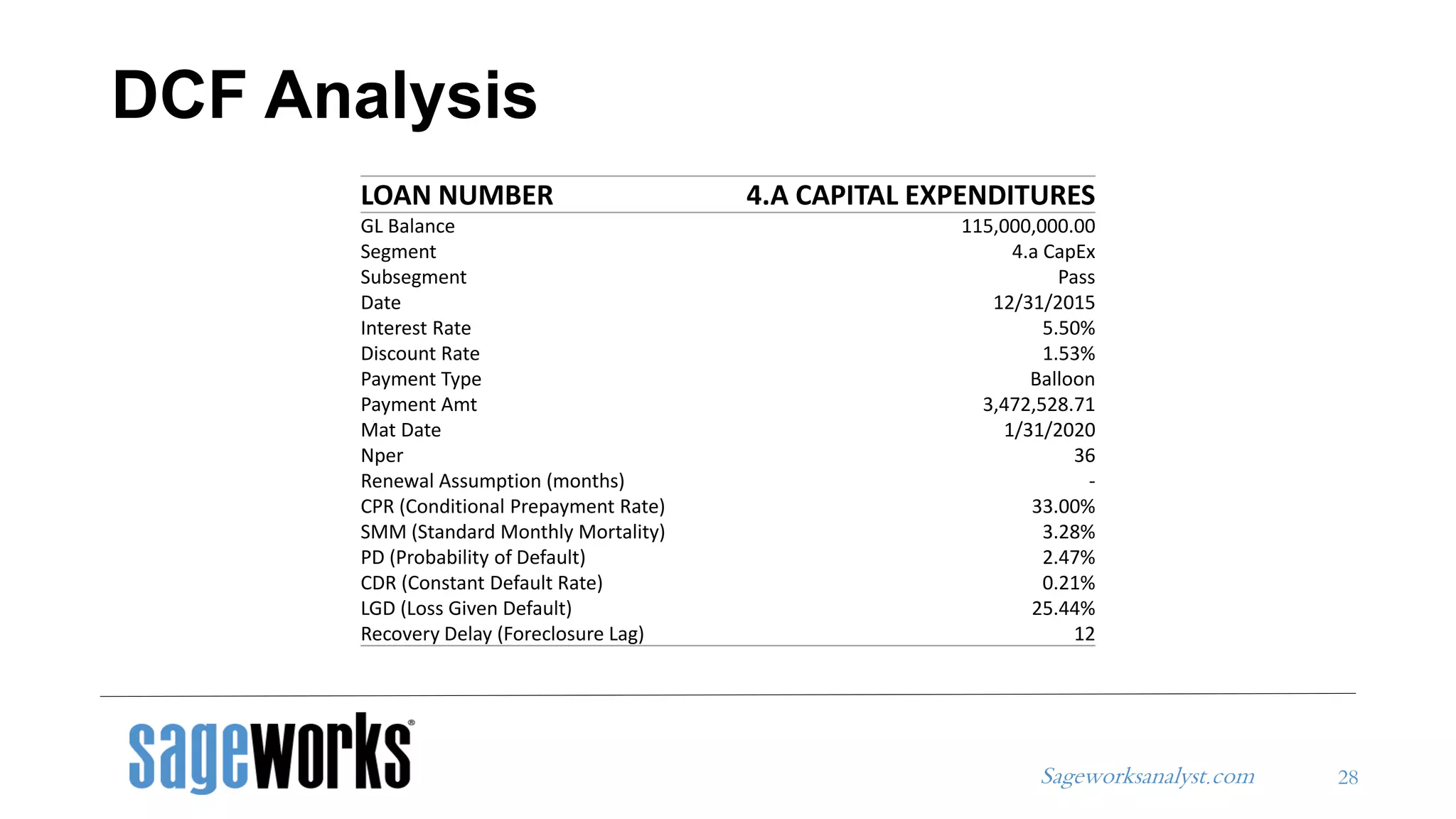 DCF Analysis

| LOAN NUMBER | 4.A CAPITAL EXPENDITURES |
|---|---|
| GL Balance | 115,000,000.00 |
| Segment | 4.a CapEx |
| Subsegment | Pass |
| Date | 12/31/2015 |
| Interest Rate | 5.50% |
| Discount Rate | 1.53% |
| Payment Type | Balloon |
| Payment Amt | 3,472,528.71 |
| Mat Date | 1/31/2020 |
| Nper | 36 |
| Renewal Assumption (months) | - |
| CPR (Conditional Prepayment Rate) | 33.00% |
| SMM (Standard Monthly Mortality) | 3.28% |
| PD (Probability of Default) | 2.47% |
| CDR (Constant Default Rate) | 0.21% |
| LGD (Loss Given Default) | 25.44% |
| Recovery Delay (Foreclosure Lag) | 12 |

sageworks®

Sageworksanalyst.com

28